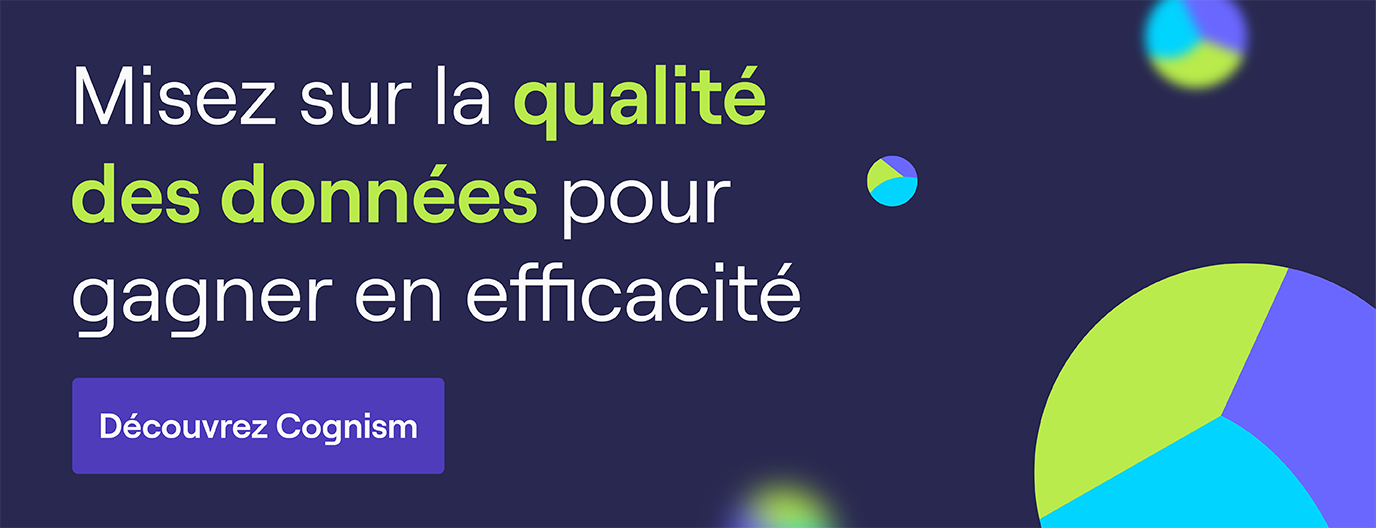 Misez sur la qualité des données pour gagner en efficacité

Découvrez Cognism